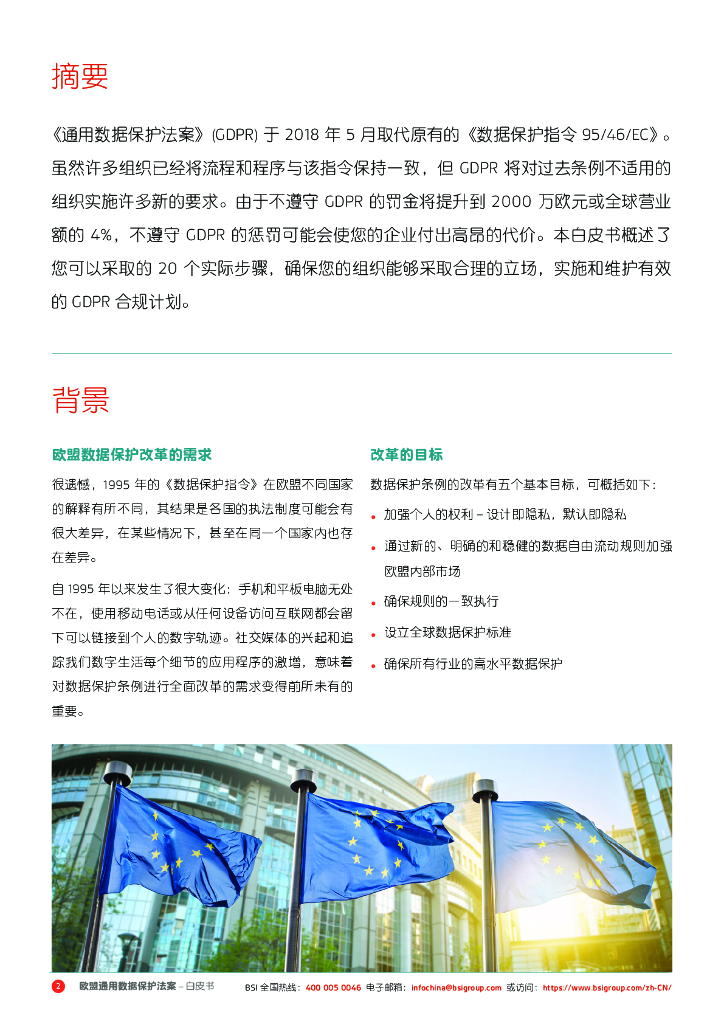 摘要

《通用数据保护法案》(GDPR) 于 2018 年 5 月取代原有的《数据保护指令 95/46/EC》。虽然许多组织已经将流程和程序与该指令保持一致，但 GDPR 将对过去条例不适用的组织实施许多新的要求。由于不遵守 GDPR 的罚金将提升到 2000 万欧元或全球营业额的 4%，不遵守 GDPR 的惩罚可能会使您的企业付出高昂的代价。本白皮书概述了您可以采取的 20 个实际步骤，确保您的组织能够采取合理的立场，实施和维护有效的 GDPR 合规计划。

背景

欧盟数据保护改革的需求

很遗憾，1995 年的《数据保护指令》在欧盟不同国家的解释有所不同，其结果是各国的执法制度可能会有很大差异，在某些情况下，甚至在同一个国家内也存在差异。

自 1995 年以来发生了很大变化：手机和平板电脑无处不在，使用移动电话或从任何设备访问互联网都会留下可以链接到个人的数字轨迹。社交媒体的兴起和追踪我们数字生活每个细节的应用程序的激增，意味着对数据保护条例进行全面改革的需求变得前所未有的重要。

改革的目标

数据保护条例的改革有五个基本目标，可概括如下：

• 加强个人的权利 – 设计即隐私，默认即隐私
• 通过新的、明确的和稳健的数据自由流动规则加强欧盟内部市场
• 确保规则的一致执行
• 设立全球数据保护标准
• 确保所有行业的高水平数据保护

2 欧盟通用数据保护法案 – 白皮书 BSI 全国热线：400 005 0046 电子邮箱：infochina@bsigroup.com 或访问：https://www.bsigroup.com/zh-CN/